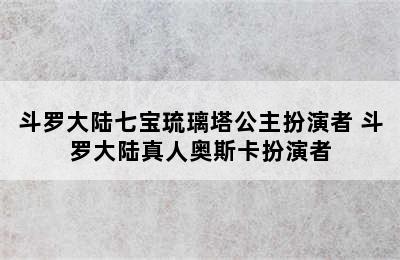 斗罗大陆七宝琉璃塔公主扮演者 斗罗大陆真人奥斯卡扮演者